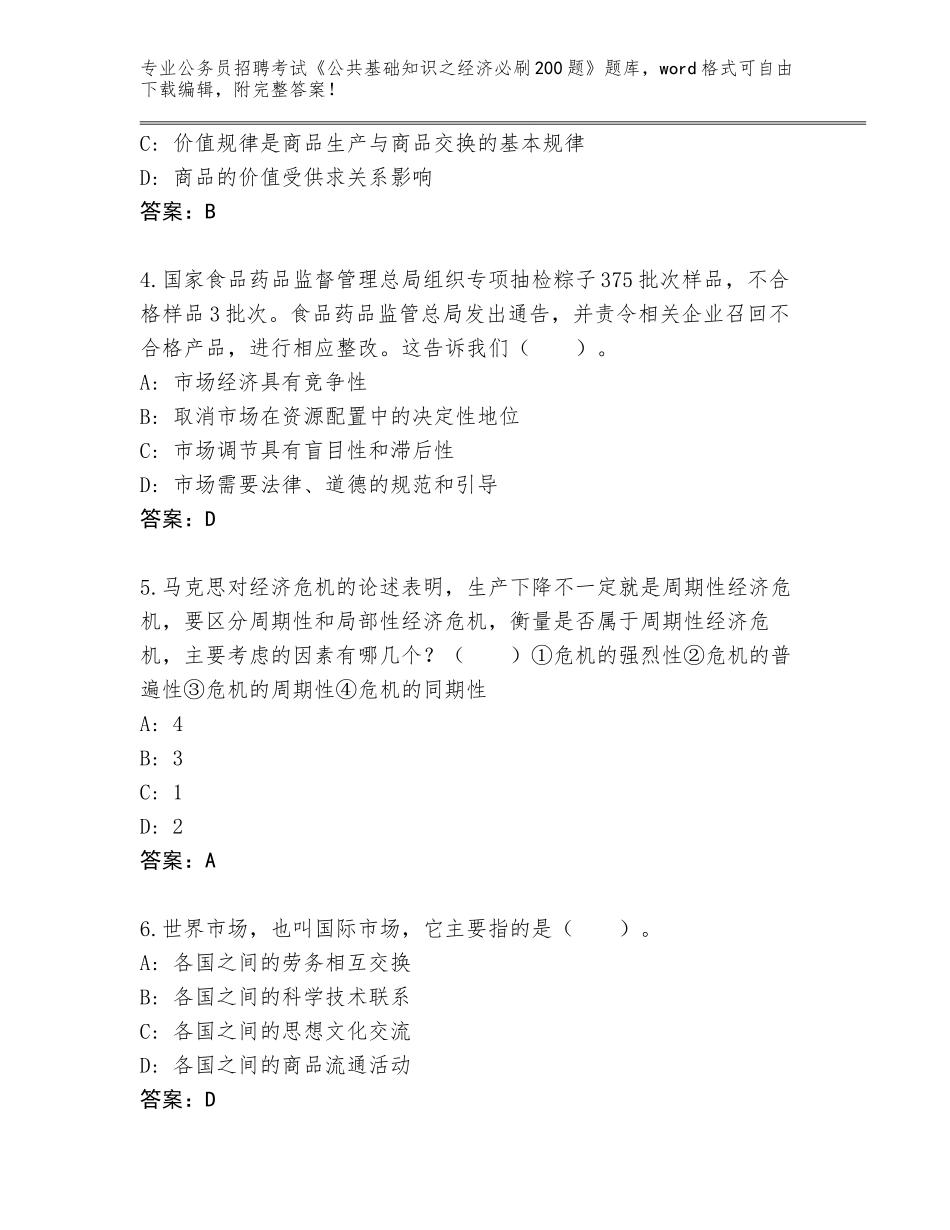 专业公务员招聘考试《公共基础知识之经济必刷200题》题库，word格式可自由下载编辑，附完整答案！

C：价值规律是商品生产与商品交换的基本规律

D：商品的价值受供求关系影响

答案：B

4.国家食品药品监督管理总局组织专项抽检粽子375批次样品，不合格样品3批次。食品药品监管总局发出通告，并责令相关企业召回不合格产品，进行相应整改。这告诉我们（　　）。

A：市场经济具有竞争性

B：取消市场在资源配置中的决定性地位

C：市场调节具有盲目性和滞后性

D：市场需要法律、道德的规范和引导

答案：D

5.马克思对经济危机的论述表明，生产下降不一定就是周期性经济危机，要区分周期性和局部性经济危机，衡量是否属于周期性经济危机，主要考虑的因素有哪几个？（　　）①危机的强烈性②危机的普遍性③危机的周期性④危机的同期性

A：4

B：3

C：1

D：2

答案：A

6.世界市场，也叫国际市场，它主要指的是（　　）。

A：各国之间的劳务相互交换

B：各国之间的科学技术联系

C：各国之间的思想文化交流

D：各国之间的商品流通活动

答案：D